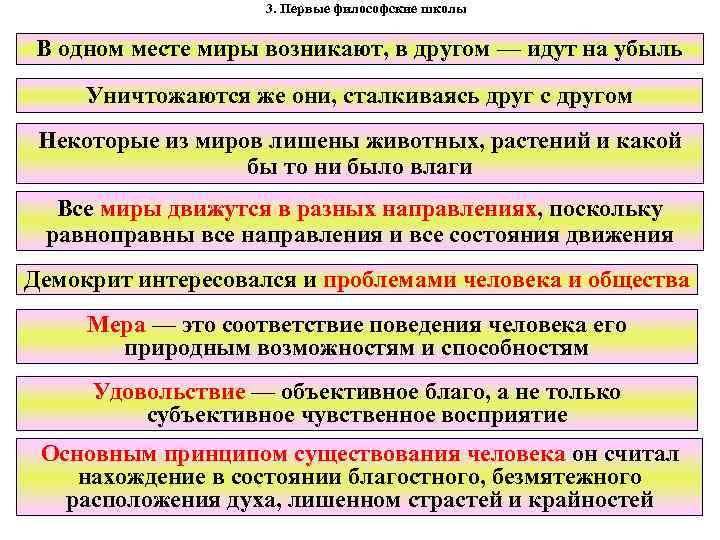 3. Первые философские школы

В одном месте миры возникают, в другом — идут на убыль

Уничтожаются же они, сталкиваясь друг с другом

Некоторые из миров лишены животных, растений и какой бы то ни было влаги

Все миры движутся в разных направлениях, поскольку равноправны все направления и все состояния движения

Демокрит интересовался и проблемами человека и общества

Мера — это соответствие поведения человека его природным возможностям и способностям

Удовольствие — объективное благо, а не только субъективное чувственное восприятие

Основным принципом существования человека он считал нахождение в состоянии благостного, безмятежного расположения духа, лишенном страстей и крайностей